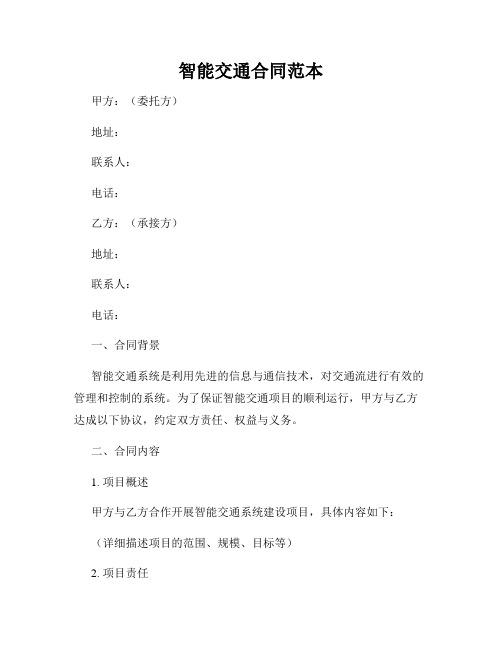 智能交通合同范本

甲方：（委托方）

地址：

联系人：

电话：

乙方：（承接方）

地址：

联系人：

电话：

一、合同背景

智能交通系统是利用先进的信息与通信技术，对交通流进行有效的管理和控制的系统。为了保证智能交通项目的顺利运行，甲方与乙方达成以下协议，约定双方责任、权益与义务。

二、合同内容

1. 项目概述

甲方与乙方合作开展智能交通系统建设项目，具体内容如下：

（详细描述项目的范围、规模、目标等）

2. 项目责任